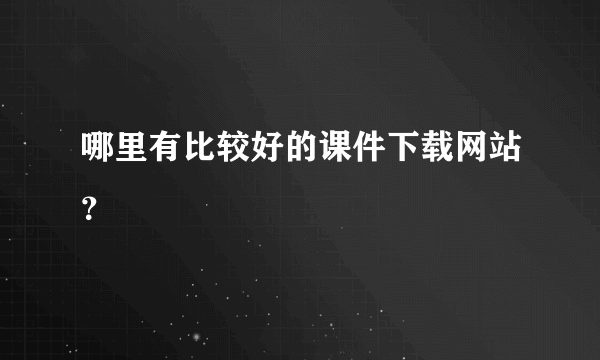 哪里有比较好的课件下载网站？